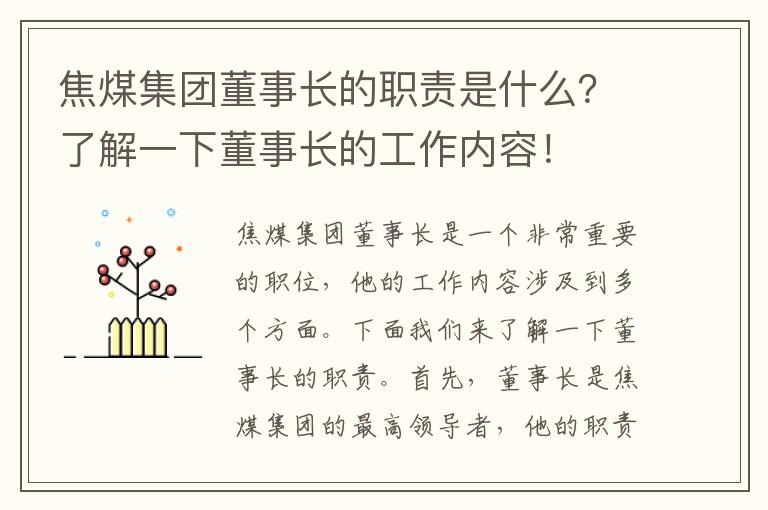 焦煤集团董事长的职责是什么？了解一下董事长的工作内容！

焦煤集团董事长是一个非常重要的职位，他的工作内容涉及到多个方面。下面我们来了解一下董事长的职责。首先，董事长是焦煤集团的最高领导者，他的职责